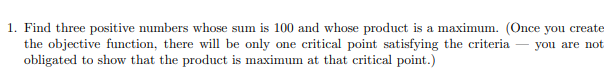 1. Find three positive numbers whose sum is 100 and whose product is a maximum. (Once you create the objective function, there will be only one critical point satisfying the criteria — you are not obligated to show that the product is maximum at that critical point.)